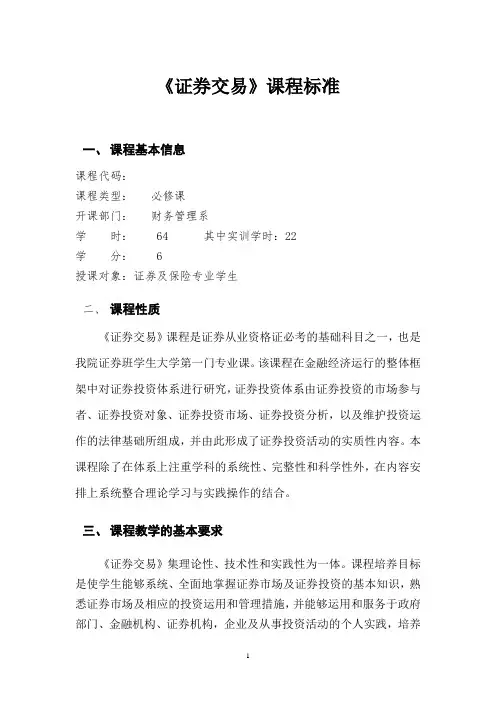 《证券交易》课程标准

一、课程基本信息

课程代码：
课程类型：　必修课
开课部门：　财务管理系
学　　时：　64　　其中实训学时：22
学　　分：　6
授课对象：证券及保险专业学生

二、 课程性质

《证券交易》课程是证券从业资格证必考的基础科目之一，也是我院证券班学生大学第一门专业课。该课程在金融经济运行的整体框架中对证券投资体系进行研究，证券投资体系由证券投资的市场参与者、证券投资对象、证券投资市场、证券投资分析，以及维护投资运作的法律基础所组成，并由此形成了证券投资活动的实质性内容。本课程除了在体系上注重学科的系统性、完整性和科学性外，在内容安排上系统整合理论学习与实践操作的结合。

三、 课程教学的基本要求

《证券交易》集理论性、技术性和实践性为一体。课程培养目标是使学生能够系统、全面地掌握证券市场及证券投资的基本知识，熟悉证券市场及相应的投资运用和管理措施，并能够运用和服务于政府部门、金融机构、证券机构，企业及从事投资活动的个人实践，培养

1